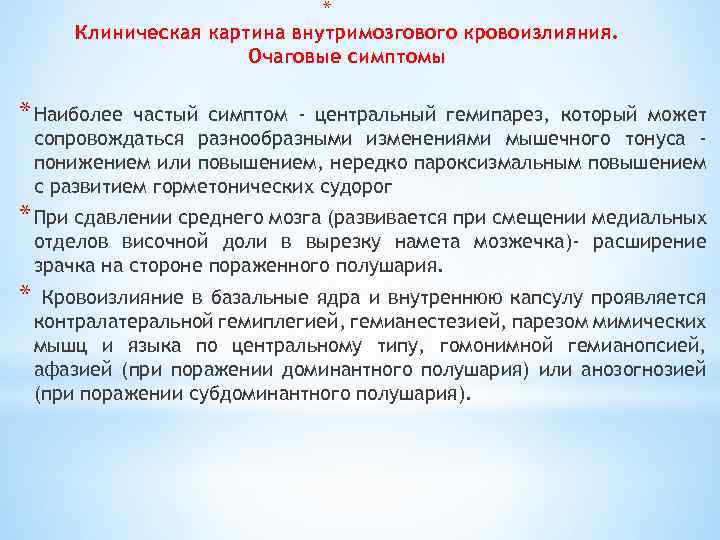 *

Клиническая картина внутримозгового кровоизлияния. Очаговые симптомы

* Наиболее частый симптом - центральный гемипарез, который может сопровождаться разнообразными изменениями мышечного тонуса - понижением или повышением, нередко пароксизмальным повышением с развитием горметонических судорог

* При сдавлении среднего мозга (развивается при смещении медиальных отделов височной доли в вырезку намета мозжечка)- расширение зрачка на стороне пораженного полушария.

* Кровоизлияние в базальные ядра и внутреннюю капсулу проявляется контралатеральной гемиплегией, гемианестезией, парезом мимических мышц и языка по центральному типу, гомонимной гемианопсией, афазией (при поражении доминантного полушария) или анозогнозией (при поражении субдоминантного полушария).